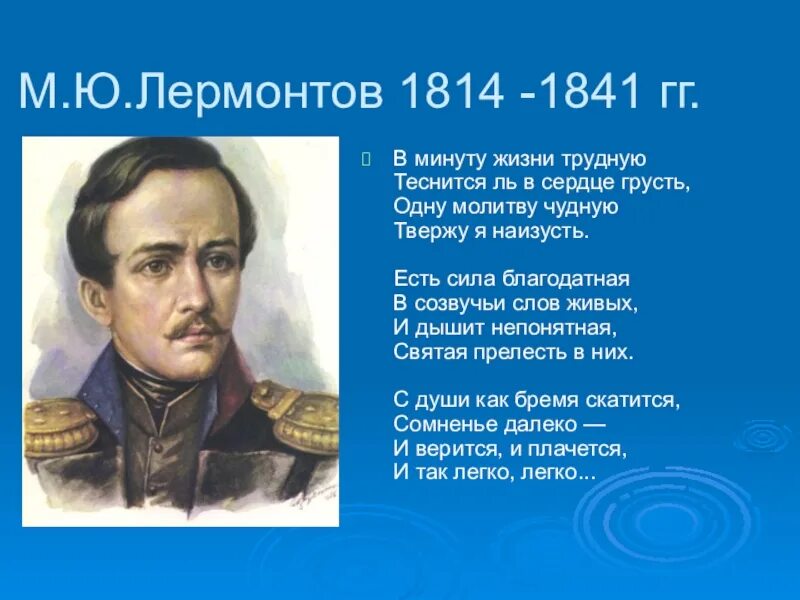 М.Ю.Лермонтов 1814 -1841 гг.

В минуту жизни трудную
Теснится ль в сердце грусть,
Одну молитву чудную
Твержу я наизусть.

Есть сила благодатная
В созвучьи слов живых,
И дышит непонятная,
Святая прелесть в них.

С души как бремя скатится,
Сомненье далеко —
И верится, и плачется,
И так легко, легко...